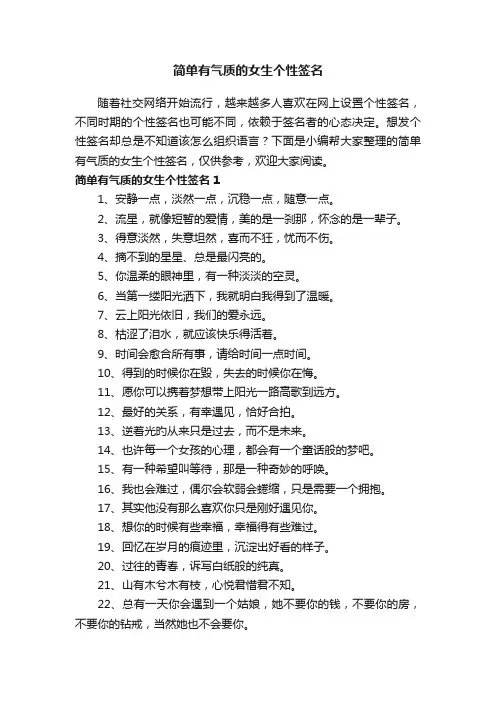 简单有气质的女生个性签名

随着社交网络开始流行，越来越多人喜欢在网上设置个性签名，不同时期的个性签名也可能不同，依赖于签名者的心态决定。想发个性签名却总是不知道该怎么组织语言？下面是小编帮大家整理的简单有气质的女生个性签名，仅供参考，欢迎大家阅读。

简单有气质的女生个性签名 1

1、安静一点，淡然一点，沉稳一点，随意一点。

2、流星，就像短暂的爱情，美的是一刹那，怀念的是一辈子。

3、得意淡然，失意坦然，喜而不狂，忧而不伤。

4、摘不到的星星、总是最闪亮的。

5、你温柔的眼神里，有一种淡淡的空灵。

6、当第一缕阳光洒下，我就明白我得到了温暖。

7、云上阳光依旧，我们的爱永远。

8、枯涩了泪水，就应该快乐得活着。

9、时间会愈合所有事，请给时间一点时间。

10、得到的时候你在毁，失去的时候你在悔。

11、愿你可以携着梦想带上阳光一路高歌到远方。

12、最好的关系，有幸遇见，恰好合拍。

13、逆着光的从来只是过去，而不是未来。

14、也许每一个女孩的心理，都会有一个童话般的梦吧。

15、有一种希望叫等待，那是一种奇妙的呼唤。

16、我也会难过，偶尔会软弱会蜷缩，只是需要一个拥抱。

17、其实他没有那么喜欢你只是刚好遇见你。

18、想你的时候有些幸福，幸福得有些难过。

19、回忆在岁月的痕迹里，沉淀出好看的样子。

20、过往的青春，诉写白纸般的纯真。

21、山有木兮木有枝，心悦君惜君不知。

22、总有一天你会遇到一个姑娘，她不要你的钱，不要你的房，不要你的钻戒，当然她也不会要你。